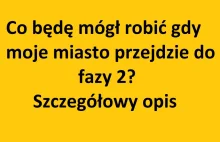 Co będę mógł robić gdy moje miasto przejdzie do fazy 2?
Szczegółowy opis